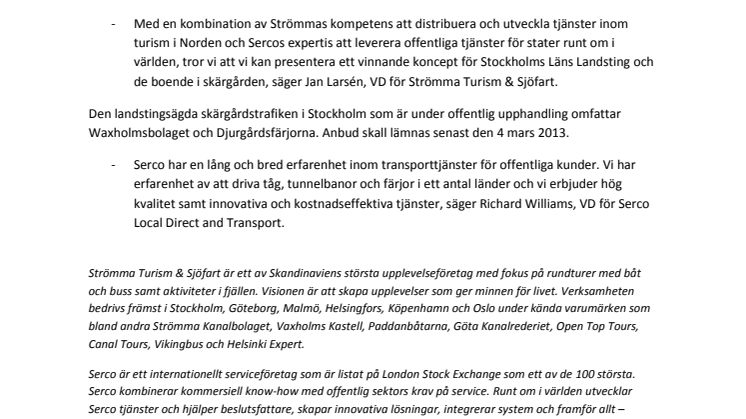 - Med en kombination av Strömmas kompetens att distribuera och utveckla tjänster inom turism i Norden och Sercos expertis att leverera offentliga tjänster för stater runt om i världen, tror vi att vi kan presentera ett vinnande koncept för Stockholms Läns Landsting och de boende i skärgården, säger Jan Larsén, VD för Strömma Turism & Sjöfart.

Den landstingsägda skärgårdstrafiken i Stockholm som är under offentlig upphandling omfattar Waxholmsbolaget och Djurgårdsfärjorna. Anbud skall lämnas senast den 4 mars 2013.

- Serco har en lång och bred erfarenhet inom transporttjänster för offentliga kunder. Vi har erfarenhet av att driva tåg, tunnelbanor och färjor i ett antal länder och vi erbjuder hög kvalitet samt innovativa och kostnadseffektiva tjänster, säger Richard Williams, VD för Serco Local Direct and Transport.

Strömma Turism & Sjöfart är ett av Skandinaviens största upplevelseföretag med fokus på rundturer med båt och buss samt aktiviteter i fjällen. Visionen är att skapa upplevelser som ger minnen för livet. Verksamheten bedrivs främst i Stockholm, Göteborg, Malmö, Helsingfors, Köpenhamn och Oslo under kända varumärken som bland andra Strömma Kanalbolaget, Vaxholms Kastell, Paddanbåtarna, Göta Kanalrederiet, Open Top Tours, Canal Tours, Vikingbus och Helsinki Expert.

Serco är ett internationellt serviceföretag som är listat på London Stock Exchange som ett av de 100 största. Serco kombinerar kommersiell know-how med offentlig sektors krav på service. Runt om i världen utvecklar Serco tjänster och hjälper beslutsfattare, skapar innovativa lösningar, integrerar system och framför allt –